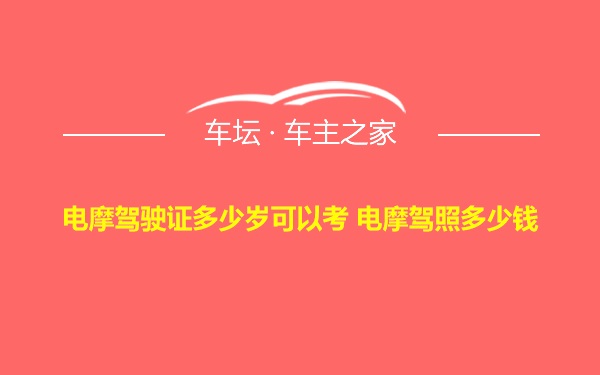 车坛 · 车主之家

电摩驾驶证多少岁可以考 电摩驾照多少钱